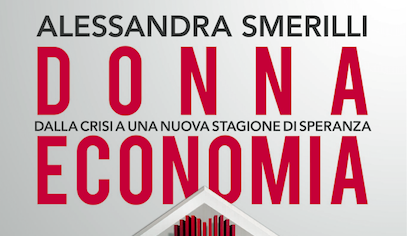 ALESSANDRA SMERILLI

DONNA

DALLA CRISI A UNA NUOVA STAGIONE DI SPERANZA

ECONOMIA